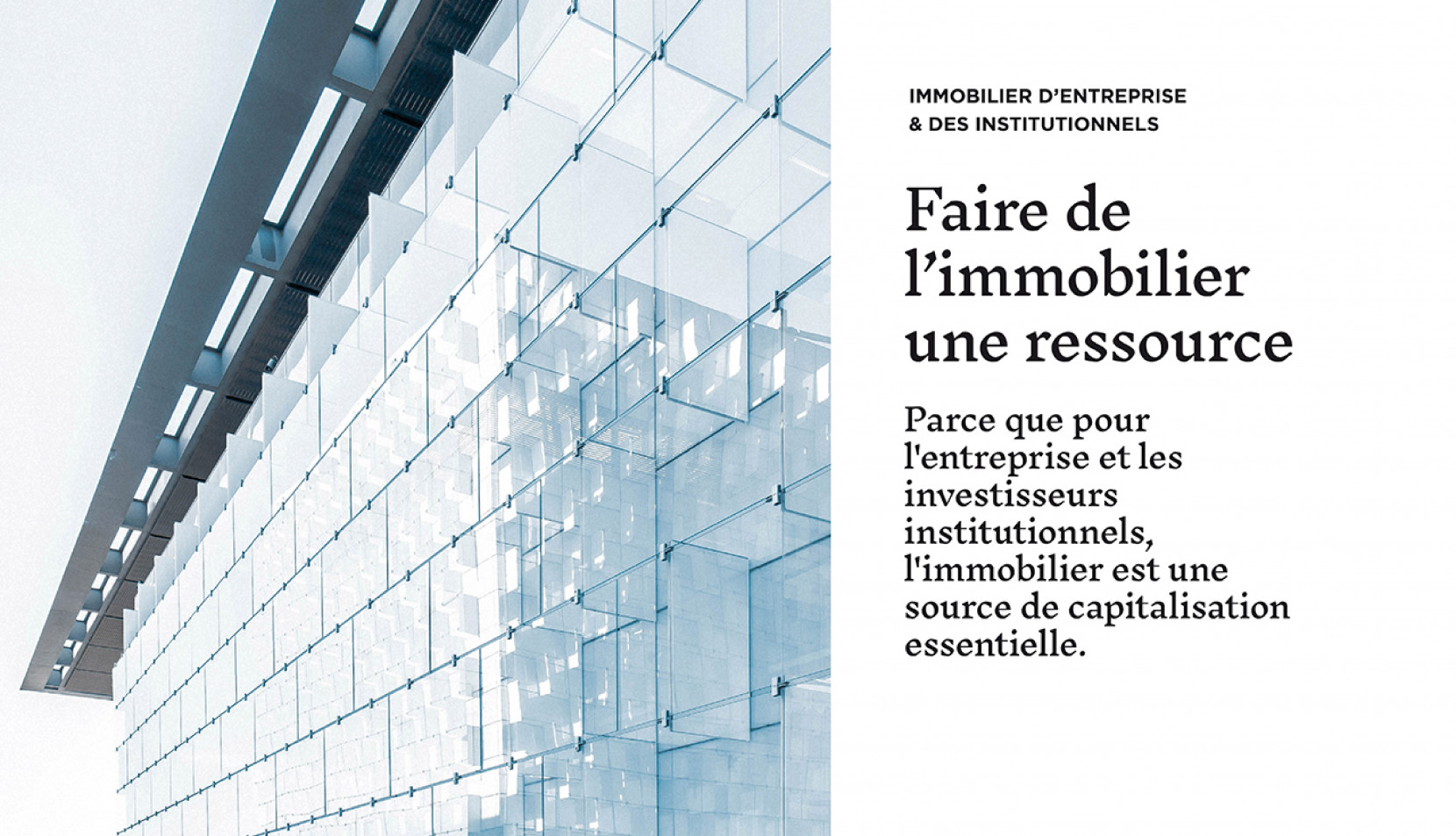 IMMOBILIER D'ENTREPRISE
& DES INSTITUTIONNELS

Faire de l'immobilier une ressource

Parce que pour l'entreprise et les investisseurs institutionnels, l'immobilier est une source de capitalisation essentielle.